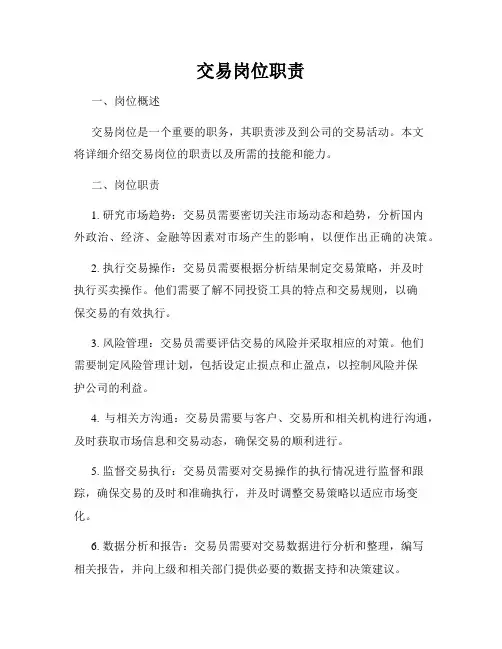 交易岗位职责

一、岗位概述

交易岗位是一个重要的职务，其职责涉及到公司的交易活动。本文将详细介绍交易岗位的职责以及所需的技能和能力。

二、岗位职责

1. 研究市场趋势：交易员需要密切关注市场动态和趋势，分析国内外政治、经济、金融等因素对市场产生的影响，以便作出正确的决策。

2. 执行交易操作：交易员需要根据分析结果制定交易策略，并及时执行买卖操作。他们需要了解不同投资工具的特点和交易规则，以确保交易的有效执行。

3. 风险管理：交易员需要评估交易的风险并采取相应的对策。他们需要制定风险管理计划，包括设定止损点和止盈点，以控制风险并保护公司的利益。

4. 与相关方沟通：交易员需要与客户、交易所和相关机构进行沟通，及时获取市场信息和交易动态，确保交易的顺利进行。

5. 监督交易执行：交易员需要对交易操作的执行情况进行监督和跟踪，确保交易的及时和准确执行，并及时调整交易策略以适应市场变化。

6. 数据分析和报告：交易员需要对交易数据进行分析和整理，编写相关报告，并向上级和相关部门提供必要的数据支持和决策建议。